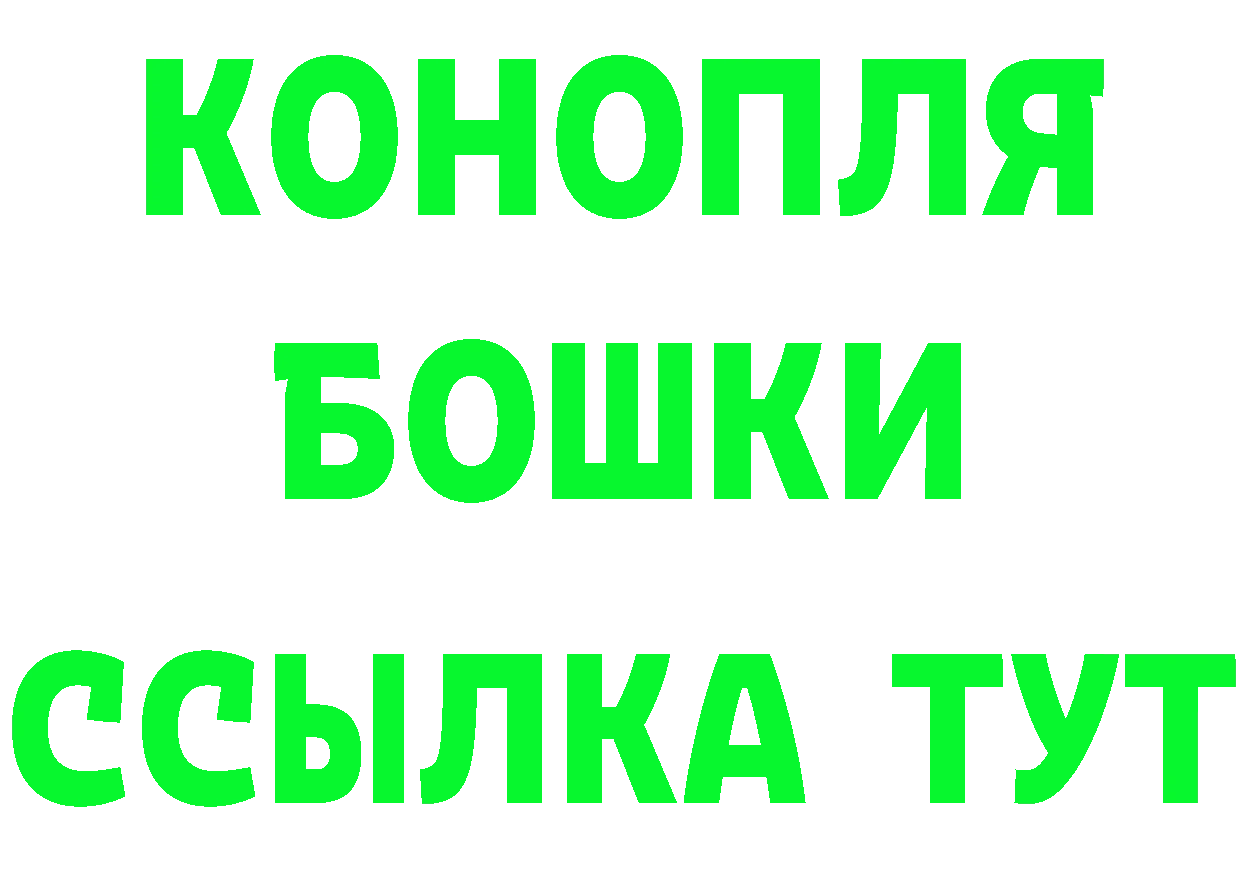 КОНОПЛЯ
БОШКИ
ССЫЛКА ТУТ